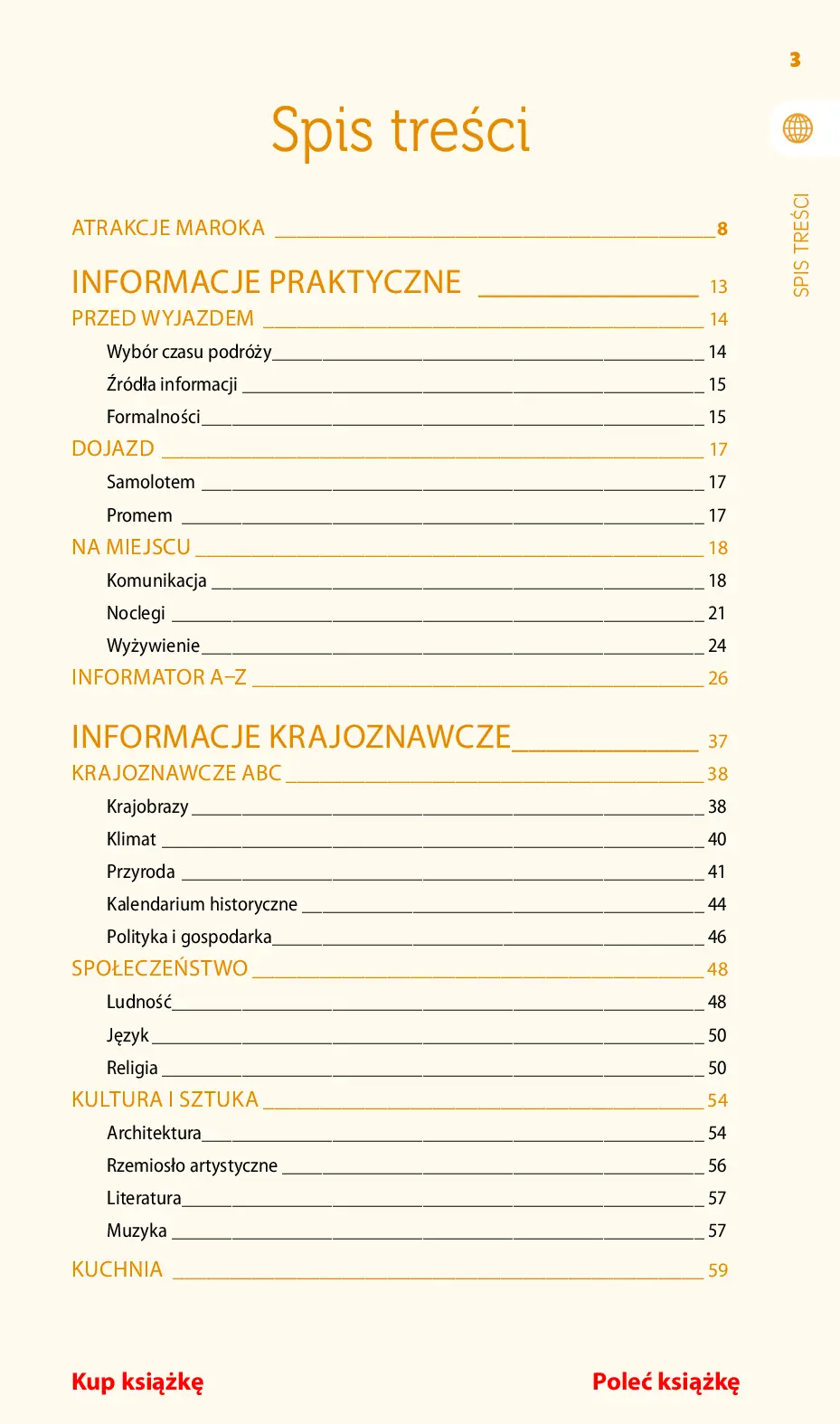 3

SPIS TREŚCI

Spis treści

ATRAKCJE MAROKA 8

INFORMACJE PRAKTYCZNE 13
PRZED WYJAZDEM 14
Wybór czasu podróży 14
Źródła informacji 15
Formalności 15
DOJAZD 17
Samolotem 17
Promem 17
NA MIEJSCU 18
Komunikacja 18
Noclegi 21
Wyżywienie 24
INFORMATOR A–Z 26

INFORMACJE KRAJOZNAWCZE 37
KRAJOZNAWCZE ABC 38
Krajobrazy 38
Klimat 40
Przyroda 41
Kalendarium historyczne 44
Polityka i gospodarka 46
SPOŁECZEŃSTWO 48
Ludność 48
Język 50
Religia 50
KULTURA I SZTUKA 54
Architektura 54
Rzemiosło artystyczne 56
Literatura 57
Muzyka 57
KUCHNIA 59

Kup książkę

Poleć książkę